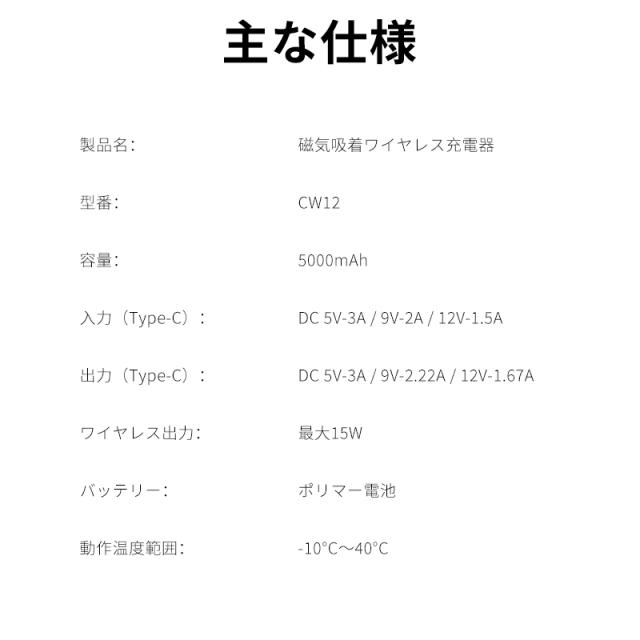 主な仕様

製品名: 磁気吸着ワイヤレス充電器

型番: CW12

容量: 5000mAh

入力（Type-C）: DC 5V-3A / 9V-2A / 12V-1.5A

出力（Type-C）: DC 5V-3A / 9V-2.22A / 12V-1.67A

ワイヤレス出力: 最大15W

バッテリー: ポリマー電池

動作温度範囲: -10°C～40°C